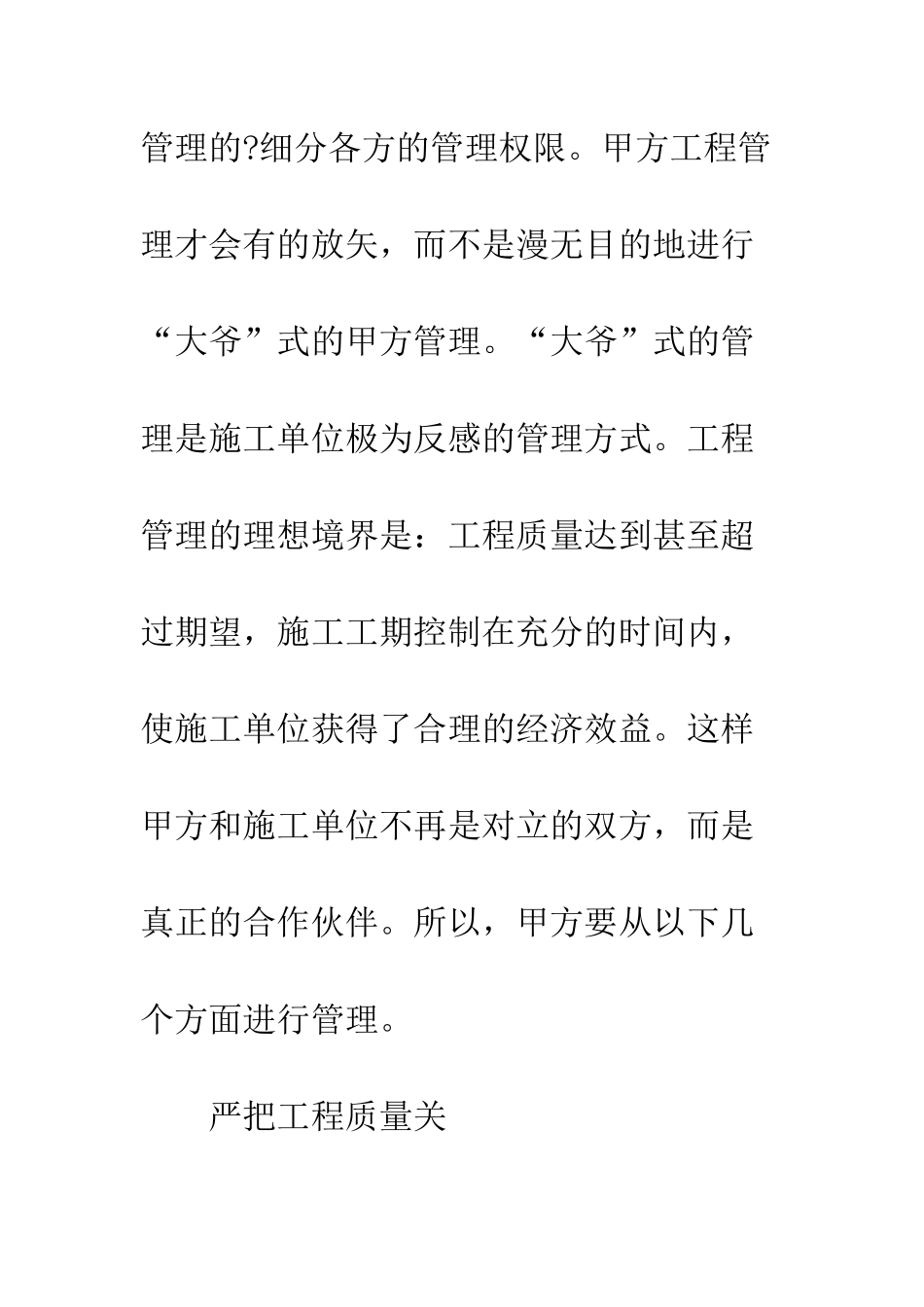 管理的?细分各方的管理权限。甲方工程管理才会有的放矢，而不是漫无目的地进行“大爷”式的甲方管理。“大爷”式的管理是施工单位极为反感的管理方式。工程管理的理想境界是：工程质量达到甚至超过期望，施工工期控制在充分的时间内，使施工单位获得了合理的经济效益。这样甲方和施工单位不再是对立的双方，而是真正的合作伙伴。所以，甲方要从以下几个方面进行管理。

严把工程质量关